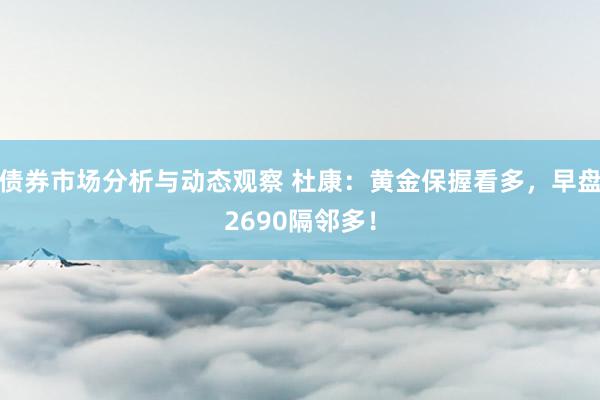 债券市场分析与动态观察 杜康：黄金保握看多，早盘2690隔邻多！